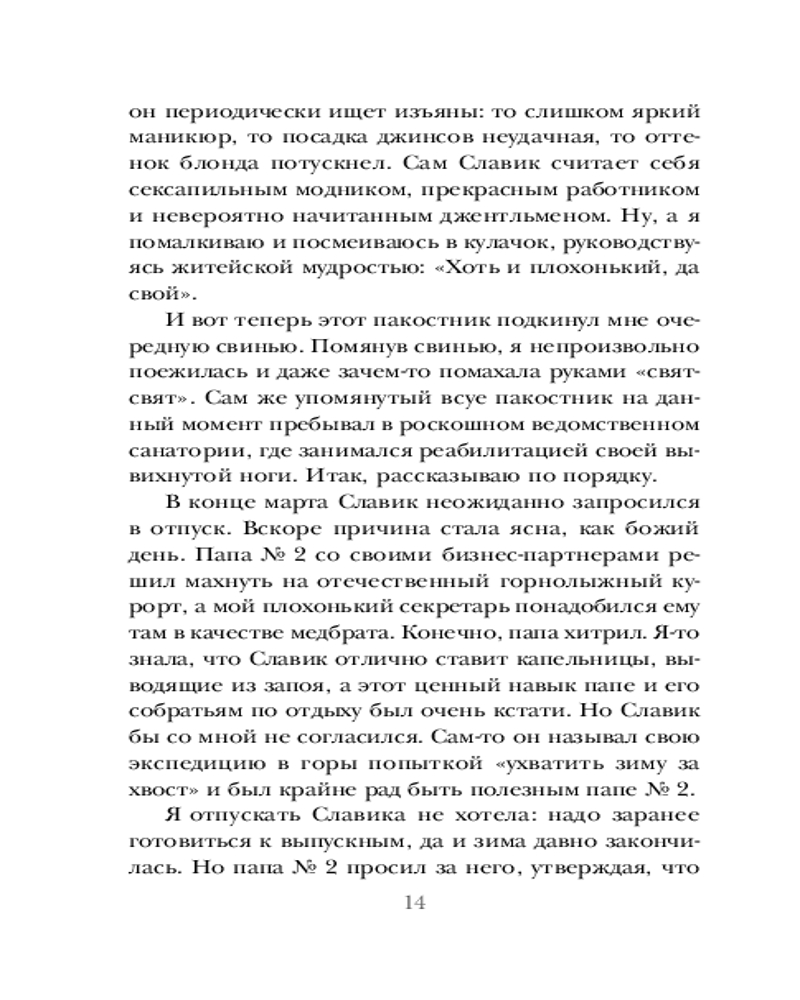 он периодически ищет изъяны: то слишком яркий маникюр, то посадка джинсов неудачная, то оттенок блонда потускнел. Сам Славик считает себя сексапильным модником, прекрасным работником и невероятно начитанным джентльменом. Ну, а я помалкиваю и посмеиваюсь в кулачок, руководствуясь житейской мудростью: «Хоть и плохонький, да свой».

И вот теперь этот пакостник подкинул мне очередную свинью. Помянув свинью, я непроизвольно поежилась и даже зачем-то помахала руками «свят-свят». Сам же упомянутый всуе пакостник на данный момент пребывал в роскошном ведомственном санатории, где занимался реабилитацией своей вывихнутой ноги. Итак, рассказываю по порядку.

В конце марта Славик неожиданно запросился в отпуск. Вскоре причина стала ясна, как божий день. Папа № 2 со своими бизнес-партнерами решил махнуть на отечественный горнолыжный курорт, а мой плохонький секретарь понадобился ему там в качестве медбрата. Конечно, папа хитрил. Я-то знала, что Славик отлично ставит капельницы, выводящие из запоя, а этот ценный навык папе и его собратьям по отдыху был очень кстати. Но Славик бы со мной не согласился. Сам-то он называл свою экспедицию в горы попыткой «ухватить зиму за хвост» и был крайне рад быть полезным папе № 2.

Я отпускать Славика не хотела: надо заранее готовиться к выпускным, да и зима давно закончилась. Но папа № 2 просил за него, утверждая, что

14